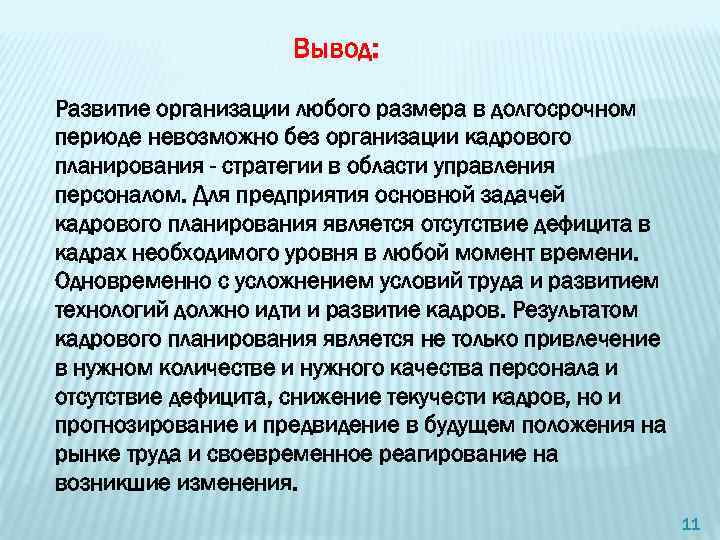 Вывод:

Развитие организации любого размера в долгосрочном периоде невозможно без организации кадрового планирования - стратегии в области управления персоналом. Для предприятия основной задачей кадрового планирования является отсутствие дефицита в кадрах необходимого уровня в любой момент времени. Одновременно с усложнением условий труда и развитием технологий должно идти и развитие кадров. Результатом кадрового планирования является не только привлечение в нужном количестве и нужного качества персонала и отсутствие дефицита, снижение текучести кадров, но и прогнозирование и предвидение в будущем положения на рынке труда и своевременное реагирование на возникшие изменения.

11